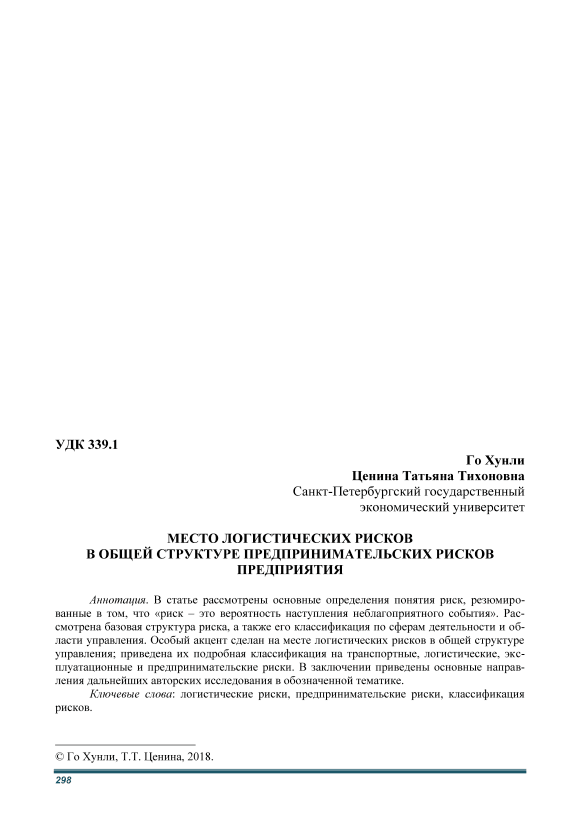 УДК 339.1

Го Хунли
Ценина Татьяна Тихоновна
Санкт-Петербургский государственный экономический университет

МЕСТО ЛОГИСТИЧЕСКИХ РИСКОВ В ОБЩЕЙ СТРУКТУРЕ ПРЕДПРИНИМАТЕЛЬСКИХ РИСКОВ ПРЕДПРИЯТИЯ

Аннотация. В статье рассмотрены основные определения понятия риск, резюмированные в том, что «риск – это вероятность наступления неблагоприятного события». Рассмотрена базовая структура риска, а также его классификация по сферам деятельности и области управления. Особый акцент сделан на месте логистических рисков в общей структуре управления; приведена их подробная классификация на транспортные, логистические, эксплуатационные и предпринимательские риски. В заключении приведены основные направления дальнейших авторских исследования в обозначенной тематике.

Ключевые слова: логистические риски, предпринимательские риски, классификация рисков.

© Го Хунли, Т.Т. Ценина, 2018.

298